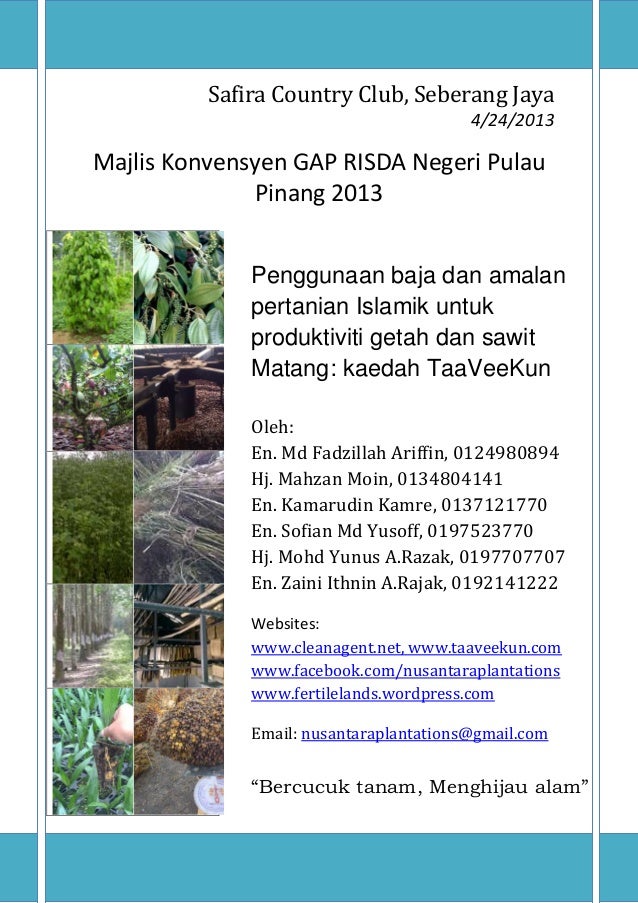 Safira Country Club, Seberang Jaya
4/24/2013

Majlis Konvensyen GAP RISDA Negeri Pulau Pinang 2013

Penggunaan baja dan amalan pertanian Islamik untuk produktiviti getah dan sawit Matang: kaedah TaaVeeKun

Oleh:
En. Md Fadzillah Ariffin, 0124980894
Hj. Mahzan Moin, 0134804141
En. Kamarudin Kamre, 0137121770
En. Sofian Md Yusoff, 0197523770
Hj. Mohd Yunus A.Razak, 0197707707
En. Zaini Ithnin A.Rajak, 0192141222

Websites:
www.cleanagent.net, www.taaveekun.com
www.facebook.com/nusantaraplantations
www.fertilelands.wordpress.com

Email: nusantaraplantations@gmail.com

“Bercucuk tanam, Menghijau alam”